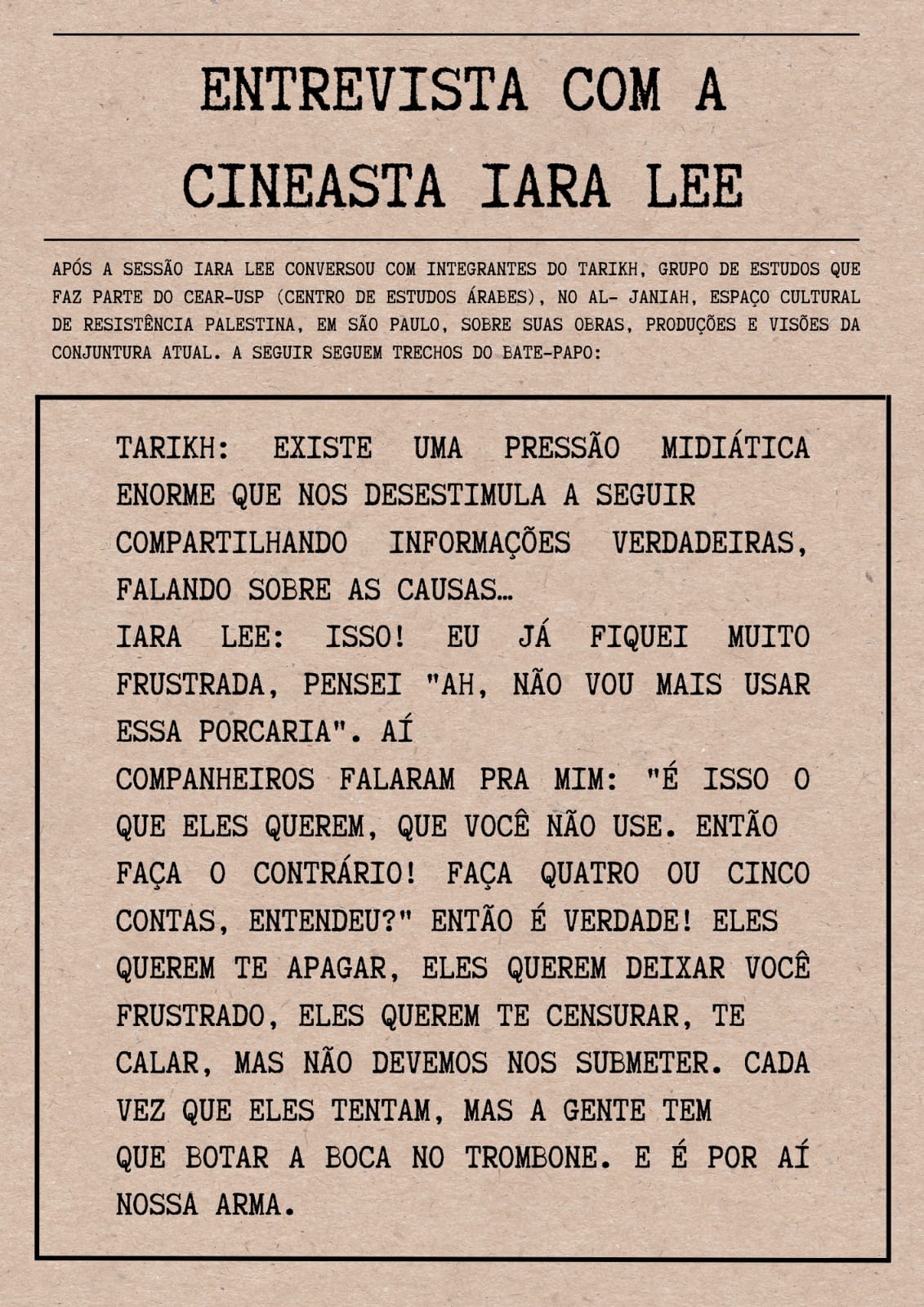 ENTREVISTA COM A CINEASTA IARA LEE

APÓS A SESSÃO IARA LEE CONVERSOU COM INTEGRANTES DO TARIKH, GRUPO DE ESTUDOS QUE FAZ PARTE DO CEAR-USP (CENTRO DE ESTUDOS ÁRABES), NO AL- JANIAH, ESPAÇO CULTURAL DE RESISTÊNCIA PALESTINA, EM SÃO PAULO, SOBRE SUAS OBRAS, PRODUÇÕES E VISÕES DA CONJUNTURA ATUAL. A SEGUIR SEGUEM TRECHOS DO BATE-PAPO:

TARIKH: EXISTE UMA PRESSÃO MIDIÁTICA ENORME QUE NOS DESESTIMULA A SEGUIR COMPARTILHANDO INFORMAÇÕES VERDADEIRAS, FALANDO SOBRE AS CAUSAS…
IARA LEE: ISSO! EU JÁ FIQUEI MUITO FRUSTRADA, PENSEI "AH, NÃO VOU MAIS USAR ESSA PORCARIA". AÍ
COMPANHEIROS FALARAM PRA MIM: "É ISSO O QUE ELES QUEREM, QUE VOCÊ NÃO USE. ENTÃO FAÇA O CONTRÁRIO! FAÇA QUATRO OU CINCO CONTAS, ENTENDEU?" ENTÃO É VERDADE! ELES QUEREM TE APAGAR, ELES QUEREM DEIXAR VOCÊ FRUSTRADO, ELES QUEREM TE CENSURAR, TE CALAR, MAS NÃO DEVEMOS NOS SUBMETER. CADA VEZ QUE ELES TENTAM, MAS A GENTE TEM QUE BOTAR A BOCA NO TROMBONE. E É POR AÍ NOSSA ARMA.